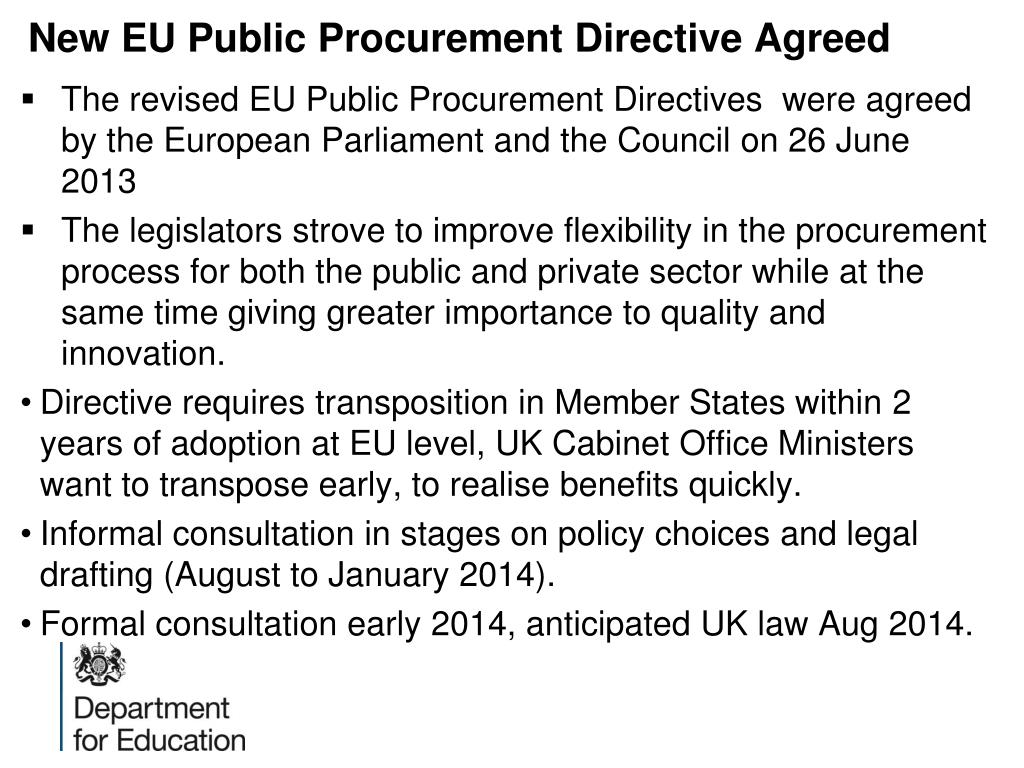 New EU Public Procurement Directive Agreed

▪ The revised EU Public Procurement Directives were agreed by the European Parliament and the Council on 26 June 2013

▪ The legislators strove to improve flexibility in the procurement process for both the public and private sector while at the same time giving greater importance to quality and innovation.

• Directive requires transposition in Member States within 2 years of adoption at EU level, UK Cabinet Office Ministers want to transpose early, to realise benefits quickly.

• Informal consultation in stages on policy choices and legal drafting (August to January 2014).

• Formal consultation early 2014, anticipated UK law Aug 2014.

Department for Education